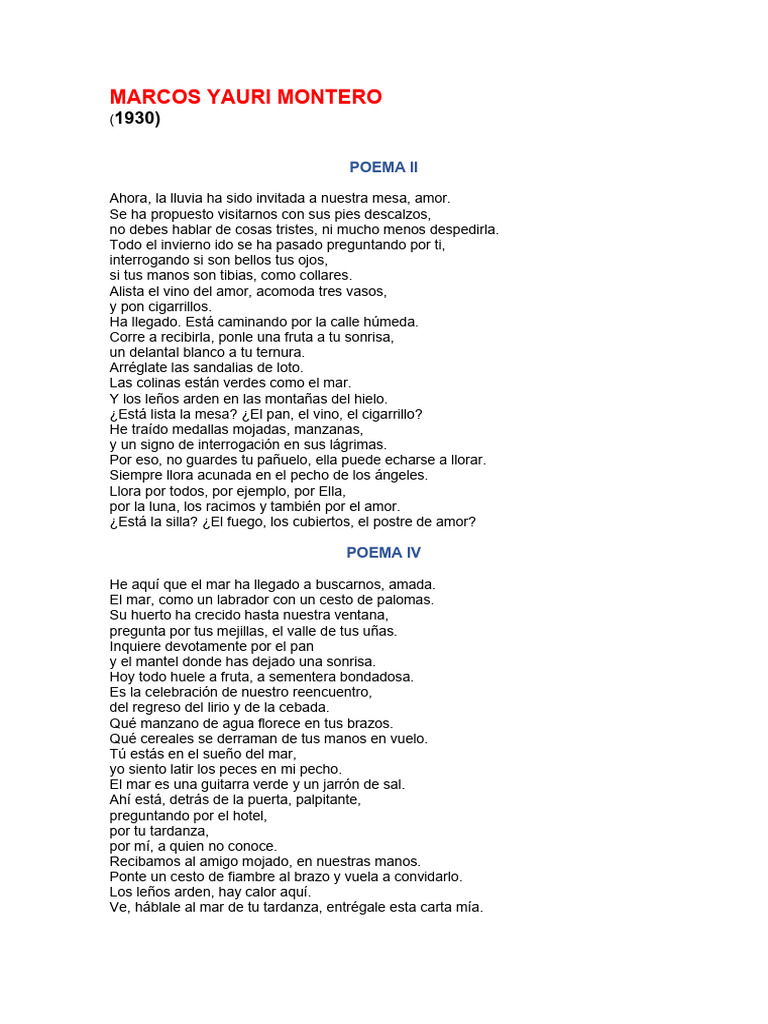 MARCOS YAURI MONTERO
(1930)

POEMA II

Ahora, la lluvia ha sido invitada a nuestra mesa, amor.
Se ha propuesto visitarnos con sus pies descalzos,
no debes hablar de cosas tristes, ni mucho menos despedirla.
Todo el invierno ido se ha pasado preguntando por ti,
interrogando si son bellos tus ojos,
si tus manos son tibias, como collares.
Alista el vino del amor, acomoda tres vasos,
y pon cigarrillos.
Ha llegado. Está caminando por la calle húmeda.
Corre a recibirla, ponle una fruta a tu sonrisa,
un delantal blanco a tu ternura.
Arréglate las sandalias de loto.
Las colinas están verdes como el mar.
Y los leños arden en las montañas del hielo.
¿Está lista la mesa? ¿El pan, el vino, el cigarrillo?
He traído medallas mojadas, manzanas,
y un signo de interrogación en sus lágrimas.
Por eso, no guardes tu pañuelo, ella puede echarse a llorar.
Siempre llora acunada en el pecho de los ángeles.
Llora por todos, por ejemplo, por Ella,
por la luna, los racimos y también por el amor.
¿Está la silla? ¿El fuego, los cubiertos, el postre de amor?

POEMA IV

He aquí que el mar ha llegado a buscarnos, amada.
El mar, como un labrador con un cesto de palomas.
Su huerto ha crecido hasta nuestra ventana,
pregunta por tus mejillas, el valle de tus uñas.
Inquiere devotamente por el pan
y el mantel donde has dejado una sonrisa.
Hoy todo huele a fruta, a sementera bondadosa.
Es la celebración de nuestro reencuentro,
del regreso del lirio y de la cebada.
Qué manzano de agua florece en tus brazos.
Qué cereales se derraman de tus manos en vuelo.
Tú estás en el sueño del mar,
yo siento latir los peces en mi pecho.
El mar es una guitarra verde y un jarrón de sal.
Ahí está, detrás de la puerta, palpitante,
preguntando por el hotel,
por tu tardanza,
por mí, a quien no conoce.
Recibamos al amigo mojado, en nuestras manos.
Ponte un cesto de fiambre al brazo y vuela a convidarlo.
Los leños arden, hay calor aquí.
Ve, háblale al mar de tu tardanza, entrégale esta carta mía.